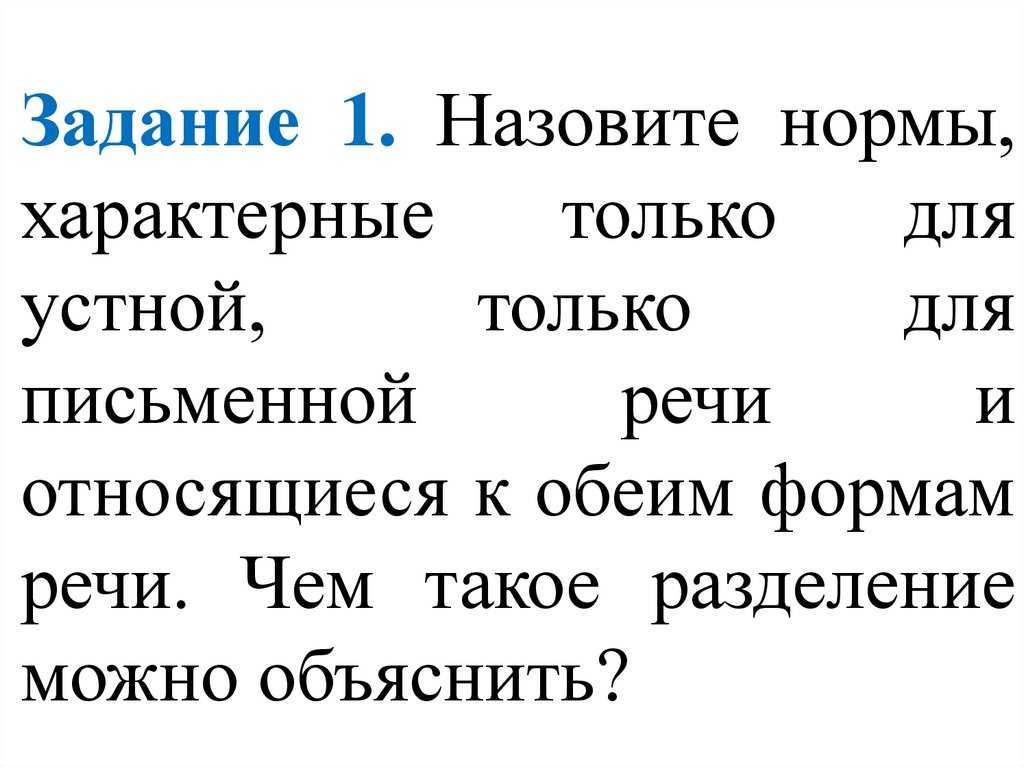 Задание 1. Назовите нормы, характерные только для устной, только для письменной речи и относящиеся к обеим формам речи. Чем такое разделение можно объяснить?